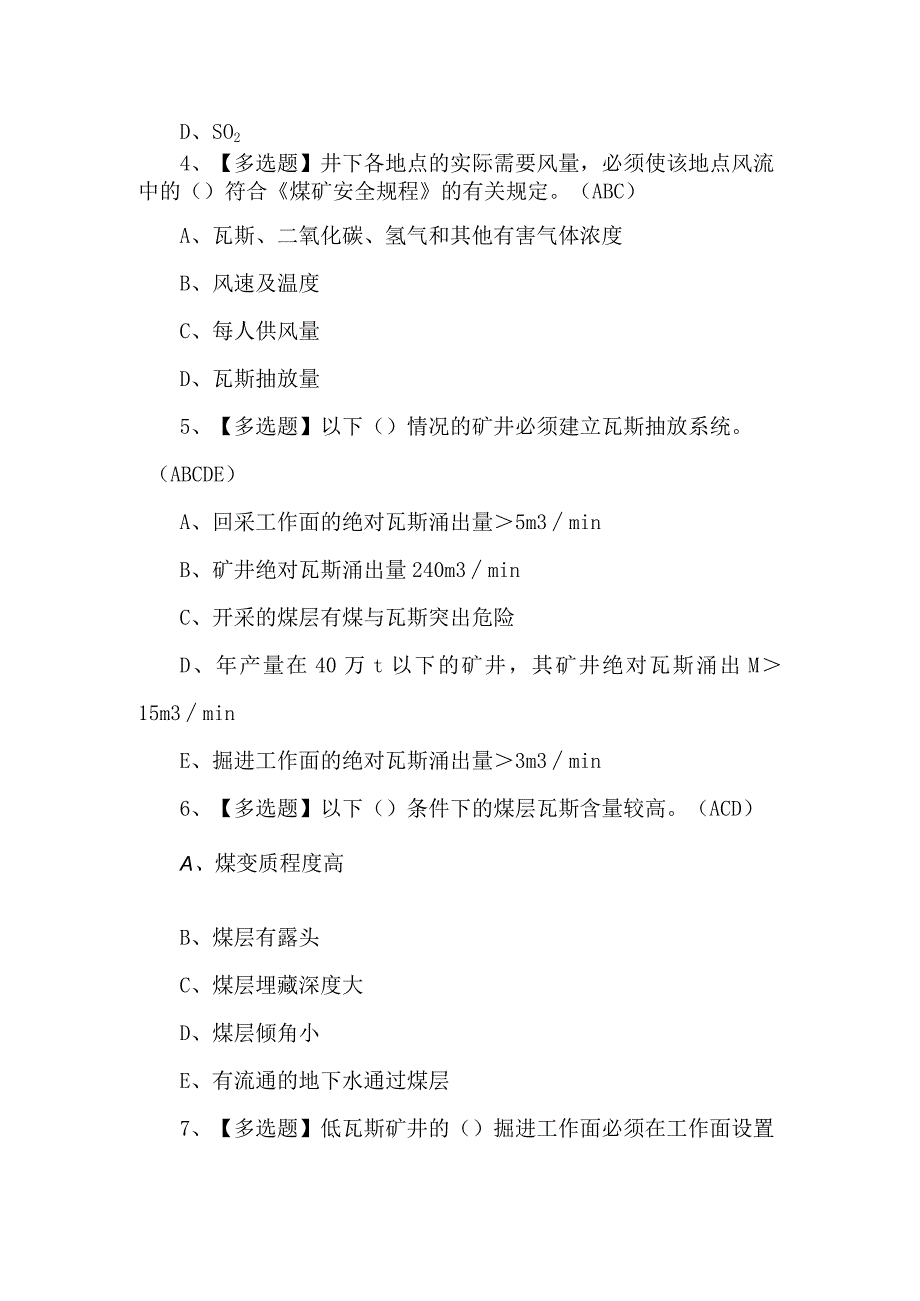 D、$SO_2$

4、【多选题】井下各地点的实际需要风量，必须使该地点风流中的（）符合《煤矿安全规程》的有关规定。（ABC）

A、瓦斯、二氧化碳、氢气和其他有害气体浓度

B、风速及温度

C、每人供风量

D、瓦斯抽放量

5、【多选题】以下（）情况的矿井必须建立瓦斯抽放系统。（ABCDE）

A、回采工作面的绝对瓦斯涌出量＞5m3／min

B、矿井绝对瓦斯涌出量240m3／min

C、开采的煤层有煤与瓦斯突出危险

D、年产量在40万t以下的矿井，其矿井绝对瓦斯涌出M＞15m3／min

E、掘进工作面的绝对瓦斯涌出量＞3m3／min

6、【多选题】以下（）条件下的煤层瓦斯含量较高。（ACD）

A、煤变质程度高

B、煤层有露头

C、煤层埋藏深度大

D、煤层倾角小

E、有流通的地下水通过煤层

7、【多选题】低瓦斯矿井的（）掘进工作面必须在工作面设置